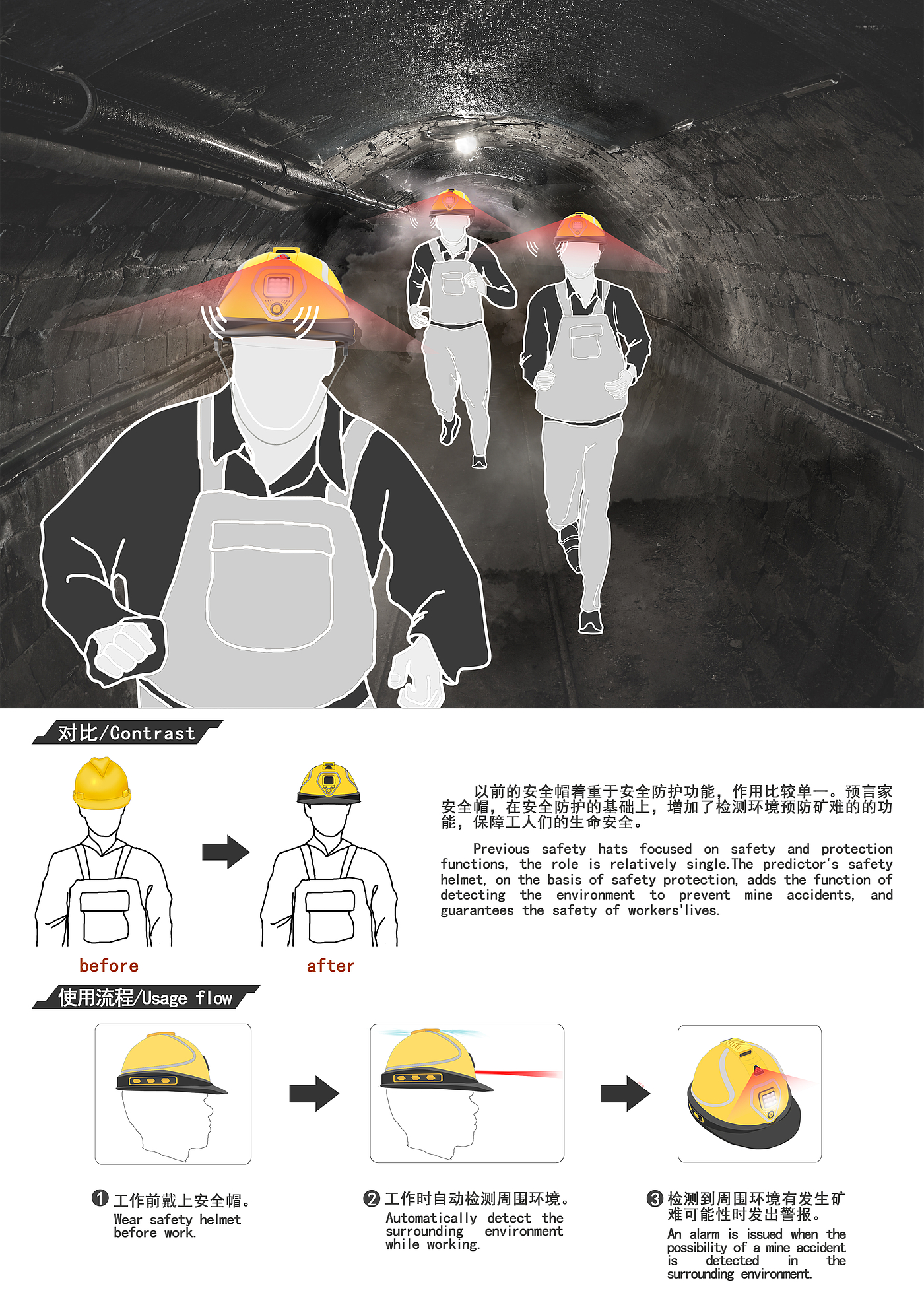 对比/Contrast

before

after

以前的安全帽着重于安全防护功能，作用比较单一。预言家安全帽，在安全防护的基础上，增加了检测环境预防矿难的的功能，保障工人们的生命安全。

Previous safety hats focused on safety and protection functions, the role is relatively single.The predictor's safety helmet, on the basis of safety protection, adds the function of detecting the environment to prevent mine accidents, and guarantees the safety of workers'lives.

使用流程/Usage flow

❶ 工作前戴上安全帽。
Wear safety helmet before work.

❷ 工作时自动检测周围环境。
Automatically detect the surrounding environment while working.

❸ 检测到周围环境有发生矿难可能性时发出警报。
An alarm is issued when the possibility of a mine accident is detected in the surrounding environment.